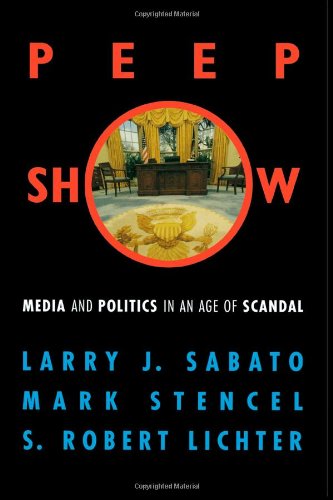 Copyrighted Material

PEEP

SHOW

MEDIA AND POLITICS IN AN AGE OF SCANDAL

LARRY J. SABATO
MARK STENCEL
S. ROBERT LICHTER

Copyrighted Material